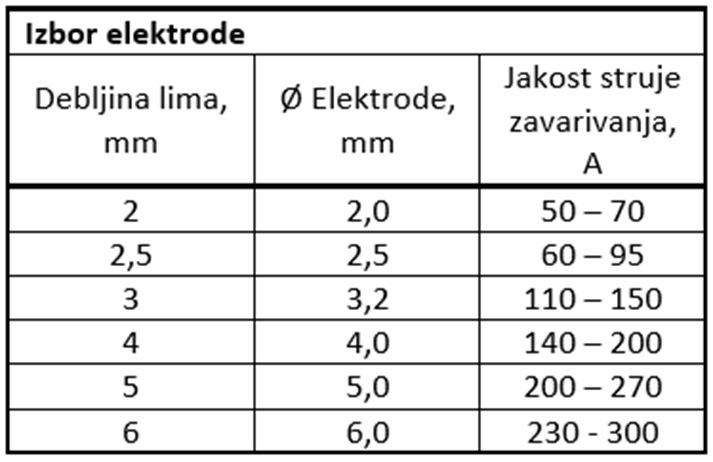 | Izbor elektrode | | |
|---|---|---|
| Debljina lima, mm | Ø Elektrode, mm | Jakost struje zavarivanja, A |
| 2 | 2,0 | 50 – 70 |
| 2,5 | 2,5 | 60 – 95 |
| 3 | 3,2 | 110 – 150 |
| 4 | 4,0 | 140 – 200 |
| 5 | 5,0 | 200 – 270 |
| 6 | 6,0 | 230 - 300 |